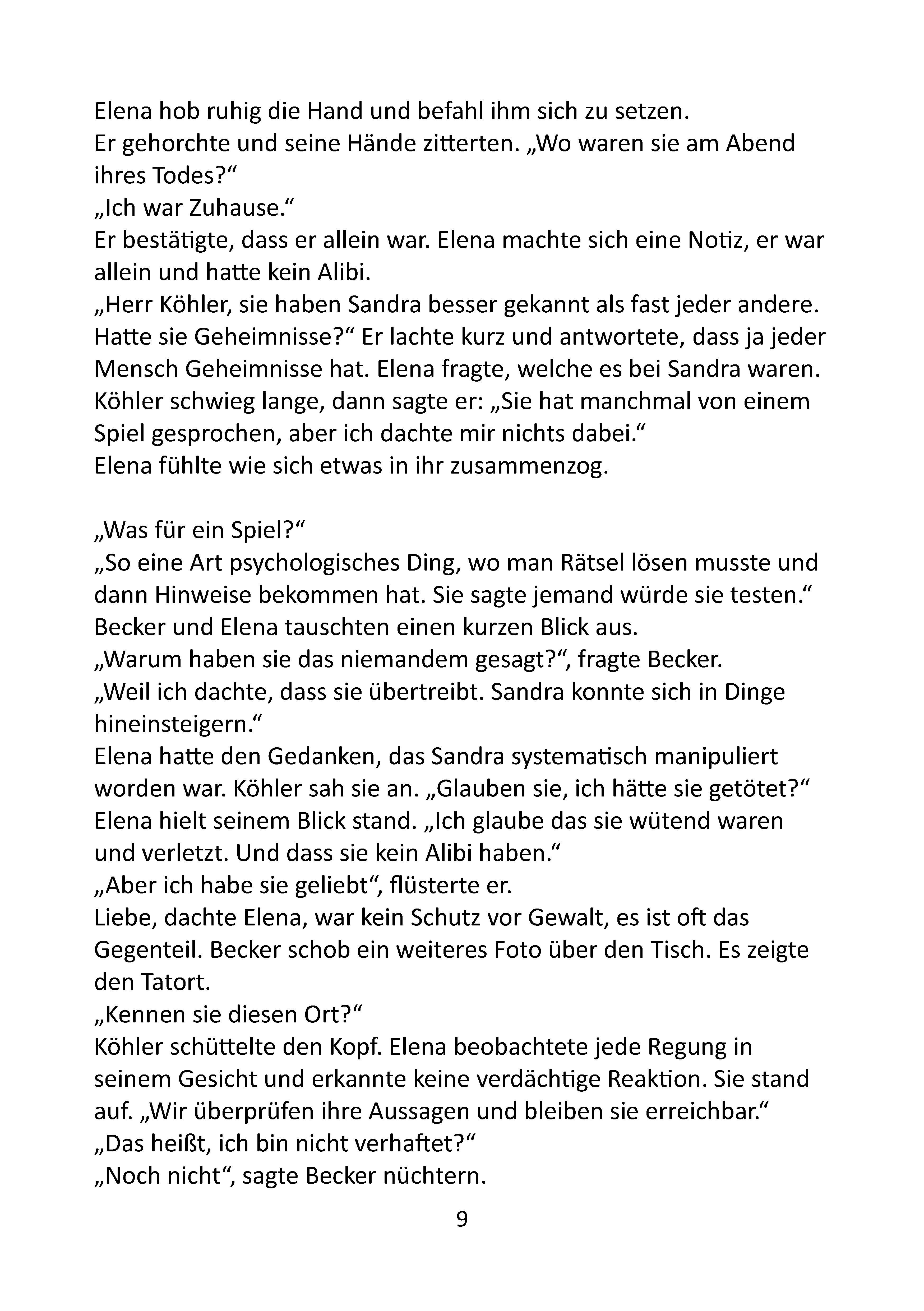 Elena hob ruhig die Hand und befahl ihm sich zu setzen.
Er gehorchte und seine Hände zitterten. „Wo waren sie am Abend ihres Todes?“
„Ich war Zuhause.“
Er bestätigte, dass er allein war. Elena machte sich eine Notiz, er war allein und hatte kein Alibi.
„Herr Köhler, sie haben Sandra besser gekannt als fast jeder andere. Hatte sie Geheimnisse?“ Er lachte kurz und antwortete, dass ja jeder Mensch Geheimnisse hat. Elena fragte, welche es bei Sandra waren. Köhler schwieg lange, dann sagte er: „Sie hat manchmal von einem Spiel gesprochen, aber ich dachte mir nichts dabei.“
Elena fühlte wie sich etwas in ihr zusammenzog.

„Was für ein Spiel?“
„So eine Art psychologisches Ding, wo man Rätsel lösen musste und dann Hinweise bekommen hat. Sie sagte jemand würde sie testen.“
Becker und Elena tauschten einen kurzen Blick aus.
„Warum haben sie das niemandem gesagt?“, fragte Becker.
„Weil ich dachte, dass sie übertreibt. Sandra konnte sich in Dinge hineinsteigern.“
Elena hatte den Gedanken, das Sandra systematisch manipuliert worden war. Köhler sah sie an. „Glauben sie, ich hätte sie getötet?“
Elena hielt seinem Blick stand. „Ich glaube das sie wütend waren und verletzt. Und dass sie kein Alibi haben.“
„Aber ich habe sie geliebt“, flüsterte er.
Liebe, dachte Elena, war kein Schutz vor Gewalt, es ist oft das Gegenteil. Becker schob ein weiteres Foto über den Tisch. Es zeigte den Tatort.
„Kennen sie diesen Ort?“
Köhler schüttelte den Kopf. Elena beobachtete jede Regung in seinem Gesicht und erkannte keine verdächtige Reaktion. Sie stand auf. „Wir überprüfen ihre Aussagen und bleiben sie erreichbar.“
„Das heißt, ich bin nicht verhaftet?“
„Noch nicht“, sagte Becker nüchtern.

9